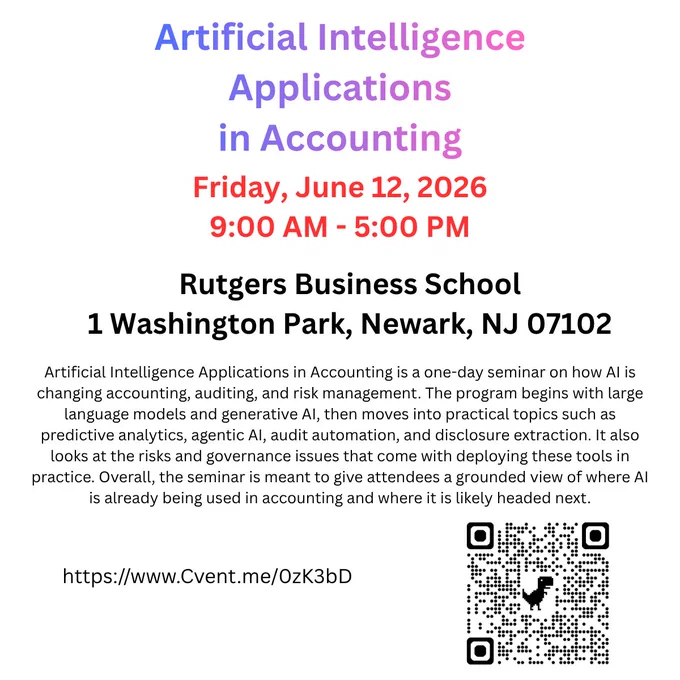 Artificial Intelligence Applications in Accounting

Friday, June 12, 2026
9:00 AM - 5:00 PM

Rutgers Business School
1 Washington Park, Newark, NJ 07102

Artificial Intelligence Applications in Accounting is a one-day seminar on how AI is changing accounting, auditing, and risk management. The program begins with large language models and generative AI, then moves into practical topics such as predictive analytics, agentic AI, audit automation, and disclosure extraction. It also looks at the risks and governance issues that come with deploying these tools in practice. Overall, the seminar is meant to give attendees a grounded view of where AI is already being used in accounting and where it is likely headed next.

https://www.Cvent.me/0zK3bD